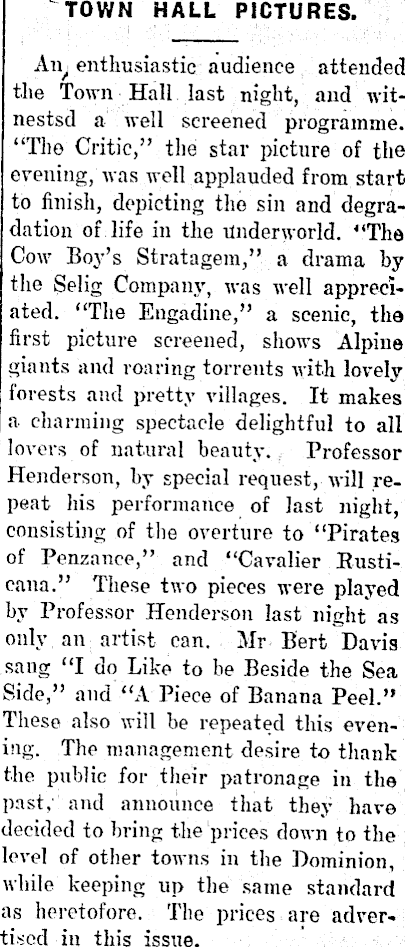 TOWN HALL PICTURES.

An enthusiastic audience attended the Town Hall last night, and witnestsd a well screened programme. "The Critic," the star picture of the evening, was well applauded from start to finish, depicting the sin and degradation of life in the underworld. "The Cow Boy's Stratagem," a drama by the Selig Company, was well appreciated. "The Engadine," a scenic, the first picture screened, shows Alpine giants and roaring torrents with lovely forests and pretty villages. It makes a charming spectacle delightful to all lovers of natural beauty. Professor Henderson, by special request, will repeat his performance of last night, consisting of the overture to "Pirates of Penzance," and "Cavalier Rusticana." These two pieces were played by Professor Henderson last night as only an artist can. Mr Bert Davis sang "I do Like to be Beside the Sea Side," and "A Piece of Banana Peel." These also will be repeated this evening. The management desire to thank the public for their patronage in the past, and announce that they have decided to bring the prices down to the level of other towns in the Dominion, while keeping up the same standard as heretofore. The prices are advertised in this issue.